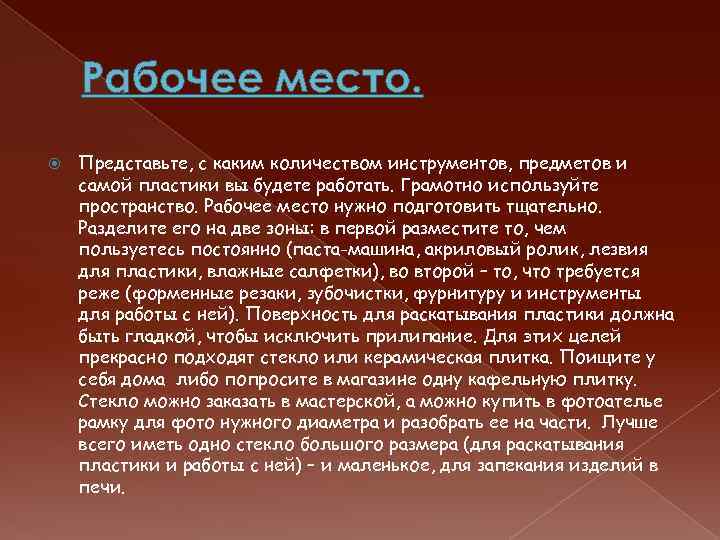 Рабочее место.

Представьте, с каким количеством инструментов, предметов и самой пластики вы будете работать. Грамотно используйте пространство. Рабочее место нужно подготовить тщательно. Разделите его на две зоны: в первой разместите то, чем пользуетесь постоянно (паста-машина, акриловый ролик, лезвия для пластики, влажные салфетки), во второй – то, что требуется реже (форменные резаки, зубочистки, фурнитуру и инструменты для работы с ней). Поверхность для раскатывания пластики должна быть гладкой, чтобы исключить прилипание. Для этих целей прекрасно подходят стекло или керамическая плитка. Поищите у себя дома либо попросите в магазине одну кафельную плитку. Стекло можно заказать в мастерской, а можно купить в фотоателье рамку для фото нужного диаметра и разобрать ее на части. Лучше всего иметь одно стекло большого размера (для раскатывания пластики и работы с ней) – и маленькое, для запекания изделий в печи.